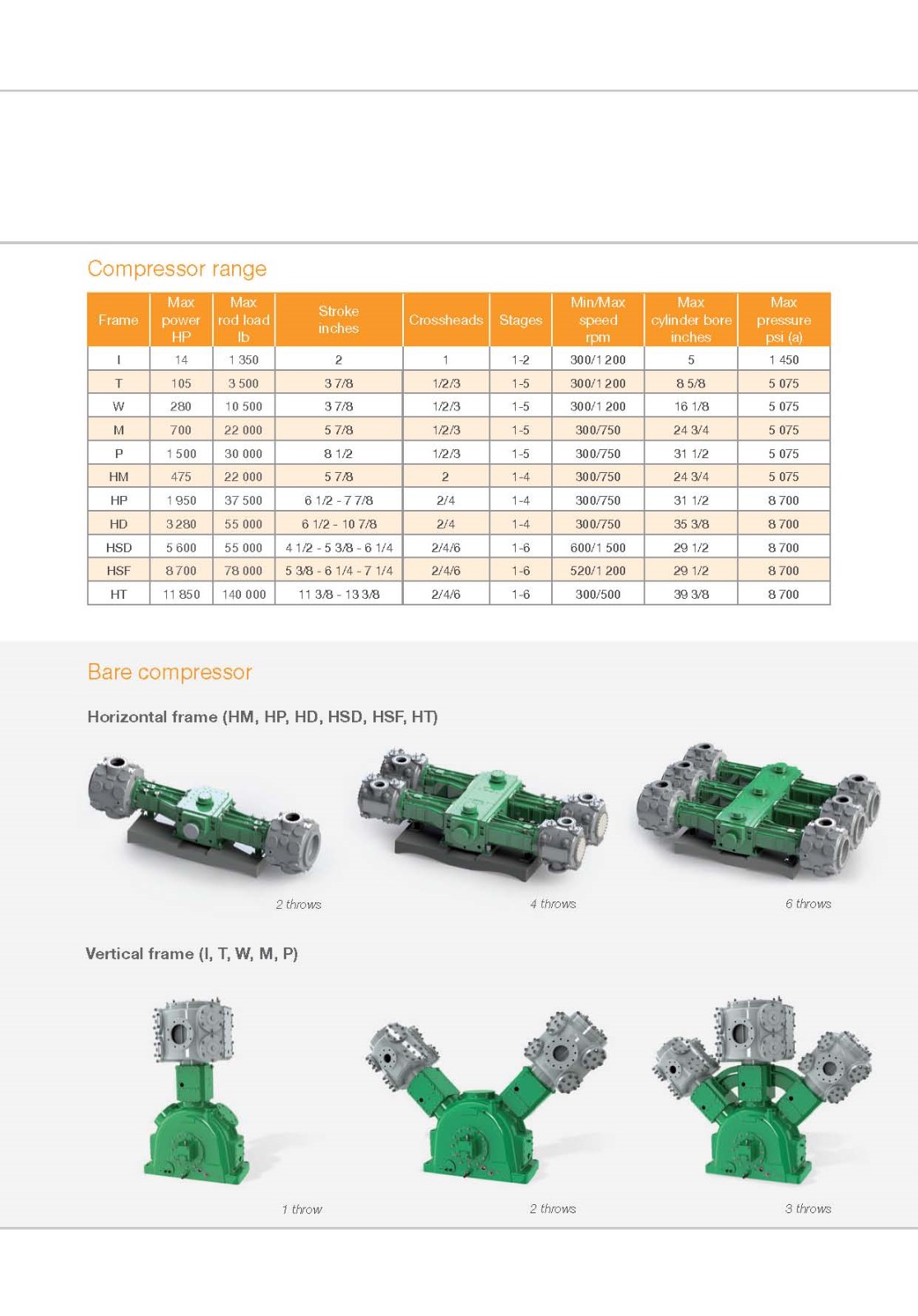 Compressor range

| Frame | Max power HP | Max rod load lb | Stroke inches | Crossheads | Stages | Min/Max speed rpm | Max cylinder bore inches | Max pressure psi (a) |
|---|---|---|---|---|---|---|---|---|
| I | 14 | 1 350 | 2 | 1 | 1-2 | 300/1 200 | 5 | 1 450 |
| T | 105 | 3 500 | 3 7/8 | 1/2/3 | 1-5 | 300/1 200 | 8 5/8 | 5 075 |
| W | 280 | 10 500 | 3 7/8 | 1/2/3 | 1-5 | 300/1 200 | 16 1/8 | 5 075 |
| M | 700 | 22 000 | 5 7/8 | 1/2/3 | 1-5 | 300/750 | 24 3/4 | 5 075 |
| P | 1 500 | 30 000 | 8 1/2 | 1/2/3 | 1-5 | 300/750 | 31 1/2 | 5 075 |
| HM | 475 | 22 000 | 5 7/8 | 2 | 1-4 | 300/750 | 24 3/4 | 5 075 |
| HP | 1 950 | 37 500 | 6 1/2 - 7 7/8 | 2/4 | 1-4 | 300/750 | 31 1/2 | 8 700 |
| HD | 3 280 | 55 000 | 6 1/2 - 10 7/8 | 2/4 | 1-4 | 300/750 | 35 3/8 | 8 700 |
| HSD | 5 600 | 55 000 | 4 1/2 - 5 3/8 - 6 1/4 | 2/4/6 | 1-6 | 600/1 500 | 29 1/2 | 8 700 |
| HSF | 8 700 | 78 000 | 5 3/8 - 6 1/4 - 7 1/4 | 2/4/6 | 1-6 | 520/1 200 | 29 1/2 | 8 700 |
| HT | 11 850 | 140 000 | 11 3/8 - 13 3/8 | 2/4/6 | 1-6 | 300/500 | 39 3/8 | 8 700 |

Bare compressor

Horizontal frame (HM, HP, HD, HSD, HSF, HT)

2 throws

4 throws

6 throws

Vertical frame (I, T, W, M, P)

1 throw

2 throws

3 throws